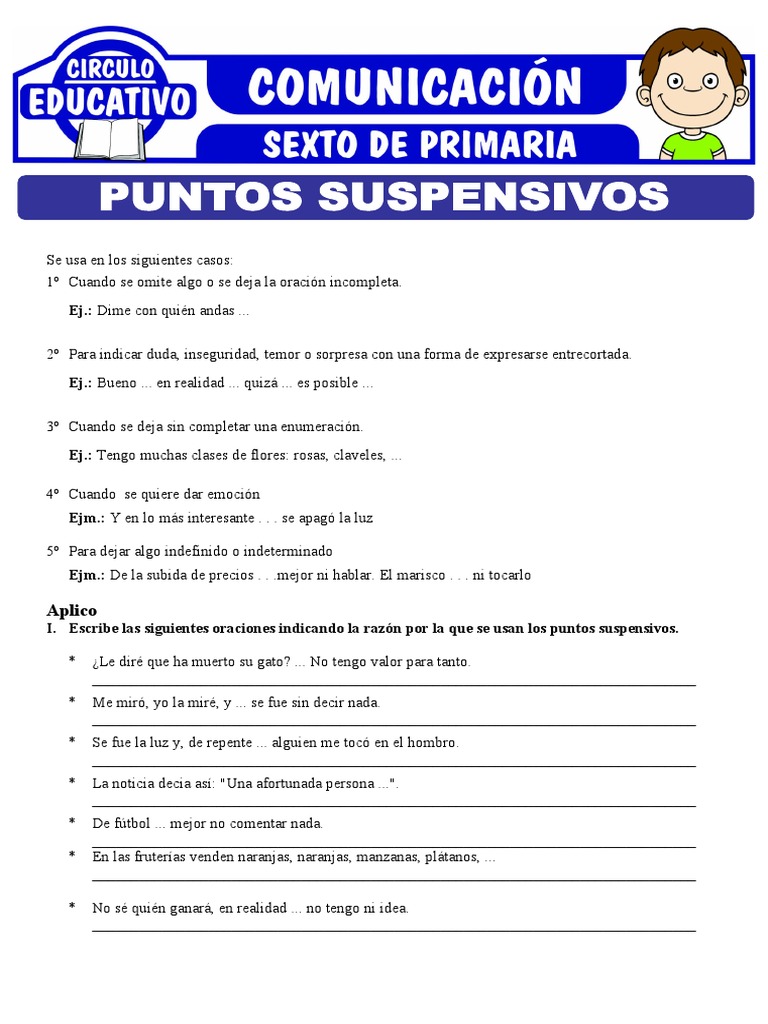 CIRCULO EDUCATIVO

COMUNICACIÓN

SEXTO DE PRIMARIA

PUNTOS SUSPENSIVOS

Se usa en los siguientes casos:

1º Cuando se omite algo o se deja la oración incompleta.

Ej.: Dime con quién andas ...

2º Para indicar duda, inseguridad, temor o sorpresa con una forma de expresarse entrecortada.

Ej.: Bueno ... en realidad ... quizá ... es posible ...

3º Cuando se deja sin completar una enumeración.

Ej.: Tengo muchas clases de flores: rosas, claveles, ...

4º Cuando se quiere dar emoción

Ejm.: Y en lo más interesante . . . se apagó la luz

5º Para dejar algo indefinido o indeterminado

Ejm.: De la subida de precios . . .mejor ni hablar. El marisco . . . ni tocarlo

Aplico

I. Escribe las siguientes oraciones indicando la razón por la que se usan los puntos suspensivos.

* ¿Le diré que ha muerto su gato? ... No tengo valor para tanto.

* Me miró, yo la miré, y ... se fue sin decir nada.

* Se fue la luz y, de repente ... alguien me tocó en el hombro.

* La noticia decía así: "Una afortunada persona ...".

* De fútbol ... mejor no comentar nada.

* En las fruterías venden naranjas, naranjas, manzanas, plátanos, ...

* No sé quién ganará, en realidad ... no tengo ni idea.